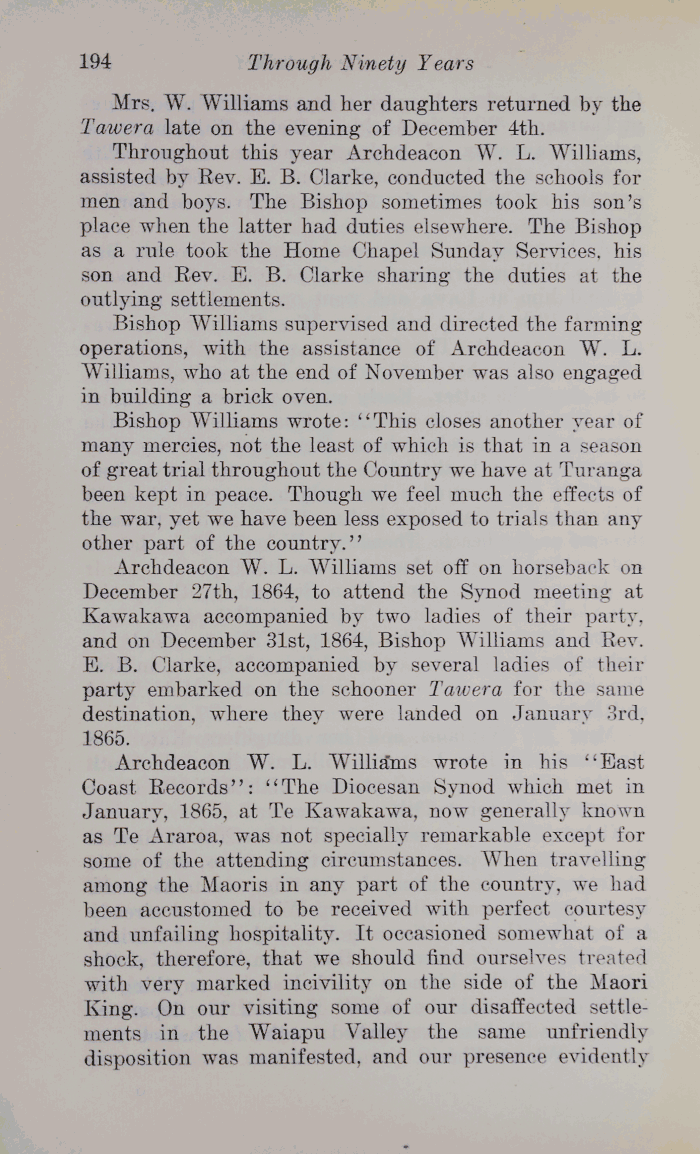 194 Through Ninety Years

Mrs. W. Williams and her daughters returned by the Tawera late on the evening of December 4th.

Throughout this year Archdeacon W. L. Williams, assisted by Rev. E. B. Clarke, conducted the schools for men and boys. The Bishop sometimes took his son's place when the latter had duties elsewhere. The Bishop as a rule took the Home Chapel Sunday Services, his son and Rev. E. B. Clarke sharing the duties at the outlying settlements.

Bishop Williams supervised and directed the farming operations, with the assistance of Archdeacon W. L. Williams, who at the end of November was also engaged in building a brick oven.

Bishop Williams wrote: "This closes another year of many mercies, not the least of which is that in a season of great trial throughout the Country we have at Turanga been kept in peace. Though we feel much the effects of the war, yet we have been less exposed to trials than any other part of the country."

Archdeacon W. L. Williams set off on horseback on December 27th, 1864, to attend the Synod meeting at Kawakawa accompanied by two ladies of their party, and on December 31st, 1864, Bishop Williams and Rev. E. B. Clarke, accompanied by several ladies of their party embarked on the schooner Tawera for the same destination, where they were landed on January 3rd, 1865.

Archdeacon W. L. Williams wrote in his "East Coast Records": "The Diocesan Synod which met in January, 1865, at Te Kawakawa, now generally known as Te Araroa, was not specially remarkable except for some of the attending circumstances. When travelling among the Maoris in any part of the country, we had been accustomed to be received with perfect courtesy and unfailing hospitality. It occasioned somewhat of a shock, therefore, that we should find ourselves treated with very marked incivility on the side of the Maori King. On our visiting some of our disaffected settlements in the Waiapu Valley the same unfriendly disposition was manifested, and our presence evidently